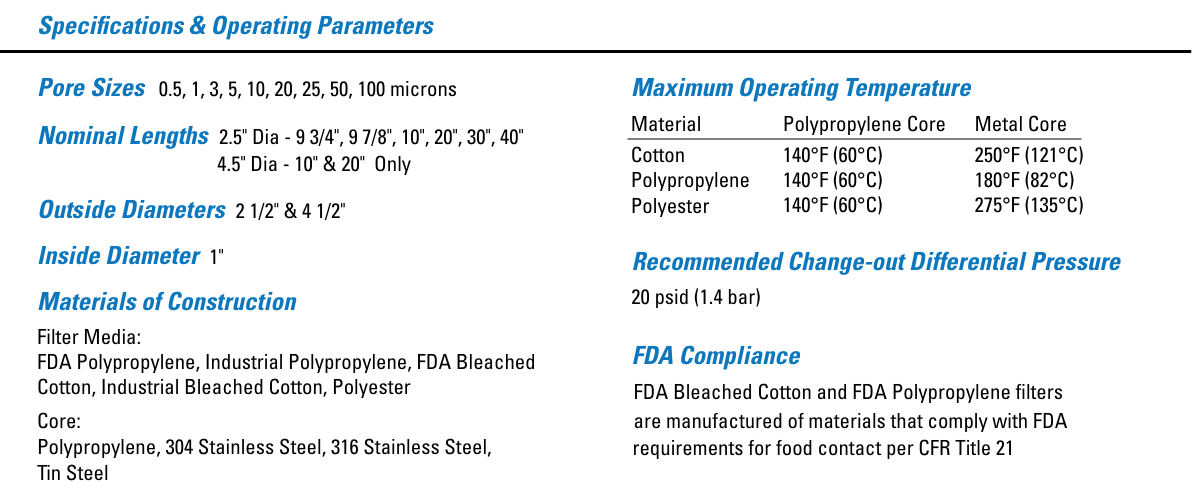 Specifications & Operating Parameters

Pore Sizes 0.5, 1, 3, 5, 10, 20, 25, 50, 100 microns

Nominal Lengths 2.5" Dia - 9 3/4", 9 7/8", 10", 20", 30", 40"
4.5" Dia - 10" & 20" Only

Outside Diameters 2 1/2" & 4 1/2"

Inside Diameter 1"

Materials of Construction

Filter Media:
FDA Polypropylene, Industrial Polypropylene, FDA Bleached Cotton, Industrial Bleached Cotton, Polyester

Core:
Polypropylene, 304 Stainless Steel, 316 Stainless Steel, Tin Steel

Maximum Operating Temperature

| Material | Polypropylene Core | Metal Core |
|---|---|---|
| Cotton | 140°F (60°C) | 250°F (121°C) |
| Polypropylene | 140°F (60°C) | 180°F (82°C) |
| Polyester | 140°F (60°C) | 275°F (135°C) |

Recommended Change-out Differential Pressure

20 psid (1.4 bar)

FDA Compliance

FDA Bleached Cotton and FDA Polypropylene filters are manufactured of materials that comply with FDA requirements for food contact per CFR Title 21